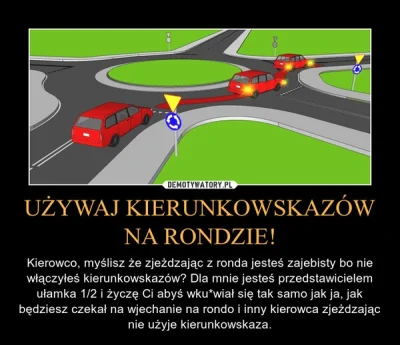 DEMOTYWATORY.PL

UŻYWAJ KIERUNKOWSKAZÓW NA RONDZIE!

Kierowco, myślisz że zjeżdzając z ronda jesteś zajebisty bo nie włączyłeś kierunkowskazów? Dla mnie jesteś przedstawicielem ułamka 1/2 i życzę Ci abyś wku*wiał się tak samo jak ja, jak będziesz czekał na wjechanie na rondo i inny kierowca zjeżdzając nie użyje kierunkowskaza.